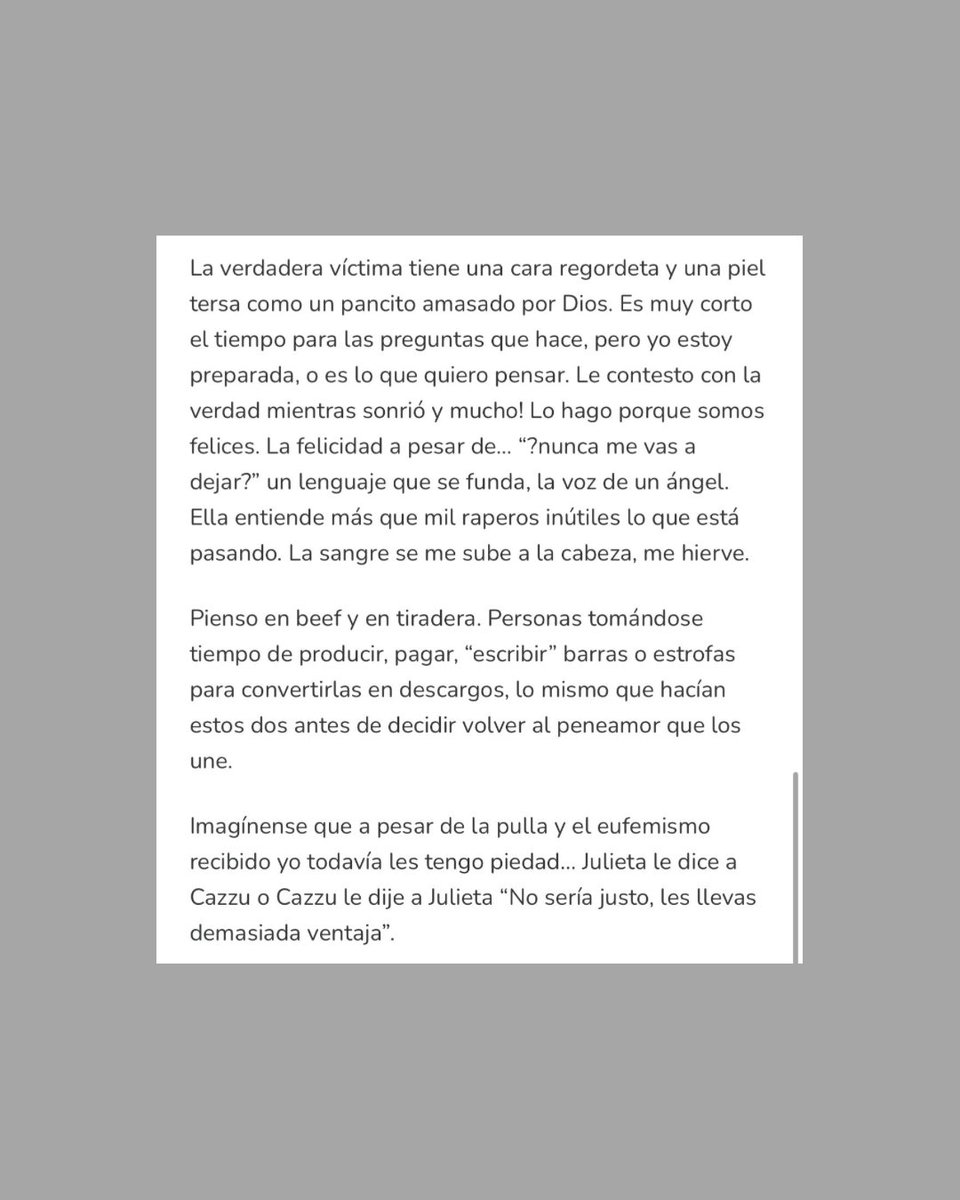 La verdadera víctima tiene una cara regordeta y una piel tersa como un pancito amasado por Dios. Es muy corto el tiempo para las preguntas que hace, pero yo estoy preparada, o es lo que quiero pensar. Le contesto con la verdad mientras sonrió y mucho! Lo hago porque somos felices. La felicidad a pesar de... “?nunca me vas a dejar?” un lenguaje que se funda, la voz de un ángel. Ella entiende más que mil raperos inútiles lo que está pasando. La sangre se me sube a la cabeza, me hierve.

Pienso en beef y en tiradera. Personas tomándose tiempo de producir, pagar, “escribir” barras o estrofas para convertirlas en descargos, lo mismo que hacían estos dos antes de decidir volver al peneamor que los une.

Imagínense que a pesar de la pulla y el eufemismo recibido yo todavía les tengo piedad... Julieta le dice a Cazzu o Cazzu le dije a Julieta “No sería justo, les llevas demasiada ventaja”.